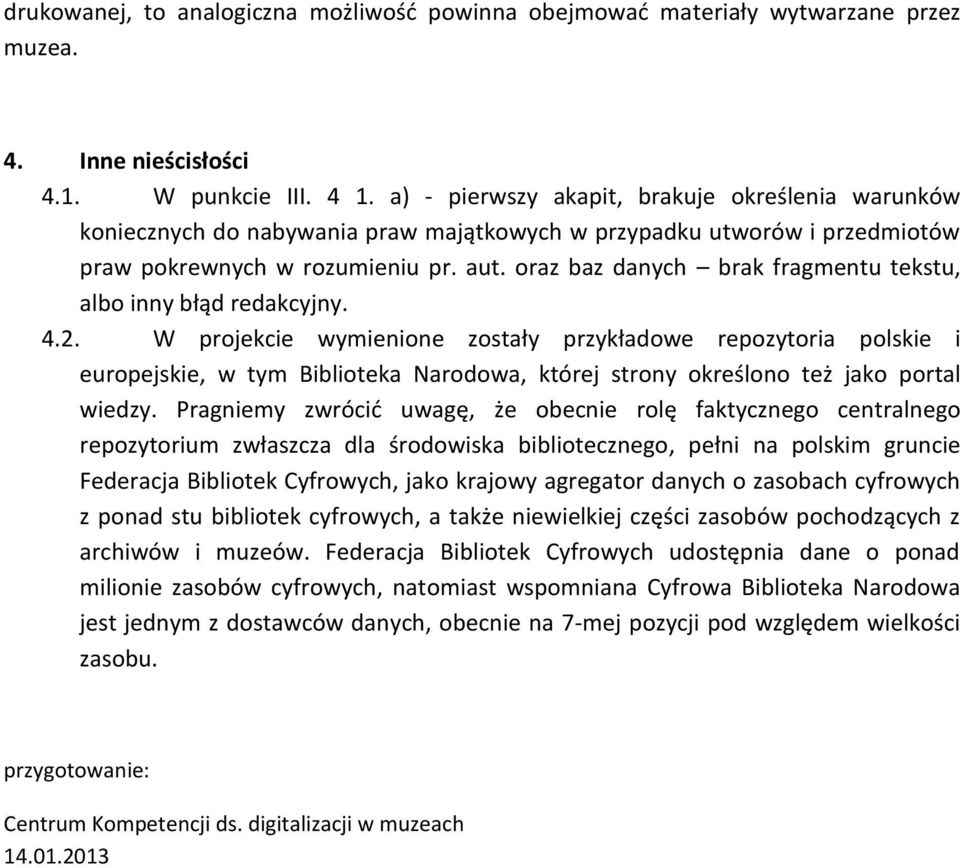 drukowanej, to analogiczna możliwość powinna obejmować materiały wytwarzane przez muzea.

4. Inne nieścisłości

4.1. W punkcie III. 4 1. a) - pierwszy akapit, brakuje określenia warunków koniecznych do nabywania praw majątkowych w przypadku utworów i przedmiotów praw pokrewnych w rozumieniu pr. aut. oraz baz danych – brak fragmentu tekstu, albo inny błąd redakcyjny.

4.2. W projekcie wymienione zostały przykładowe repozytoria polskie i europejskie, w tym Biblioteka Narodowa, której strony określono też jako portal wiedzy. Pragniemy zwrócić uwagę, że obecnie rolę faktycznego centralnego repozytorium zwłaszcza dla środowiska bibliotecznego, pełni na polskim gruncie Federacja Bibliotek Cyfrowych, jako krajowy agregator danych o zasobach cyfrowych z ponad stu bibliotek cyfrowych, a także niewielkiej części zasobów pochodzących z archiwów i muzeów. Federacja Bibliotek Cyfrowych udostępnia dane o ponad milionie zasobów cyfrowych, natomiast wspomniana Cyfrowa Biblioteka Narodowa jest jednym z dostawców danych, obecnie na 7-mej pozycji pod względem wielkości zasobu.

przygotowanie:

Centrum Kompetencji ds. digitalizacji w muzeach
14.01.2013